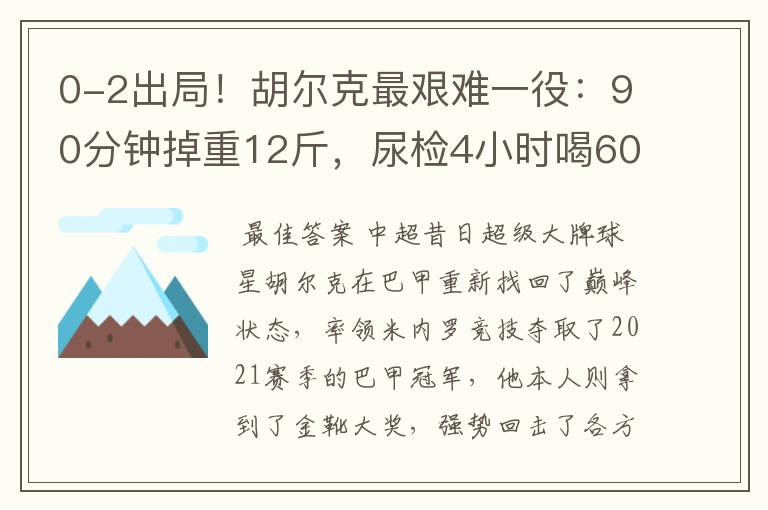 0-2出局！胡尔克最艰难一役：90分钟掉重12斤，尿检4小时喝60

最佳答案 中超昔日超级大牌球星胡尔克在巴甲重新找回了巅峰状态，率领米内罗竞技夺取了2021赛季的巴甲冠军，他本人则拿到了金靴大奖，强势回击了各方